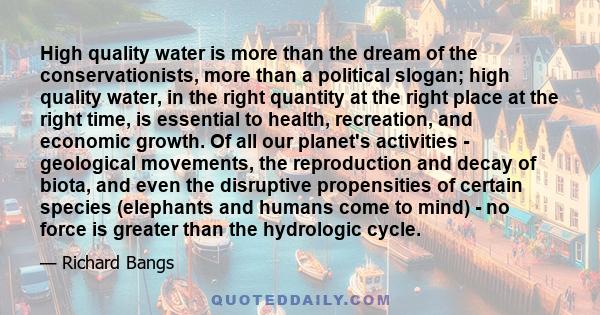 High quality water is more than the dream of the conservationists, more than a political slogan; high quality water, in the right quantity at the right place at the right time, is essential to health, recreation, and economic growth. Of all our planet's activities - geological movements, the reproduction and decay of biota, and even the disruptive propensities of certain species (elephants and humans come to mind) - no force is greater than the hydrologic cycle.

— Richard Bangs

QUOTEDDAILY.COM